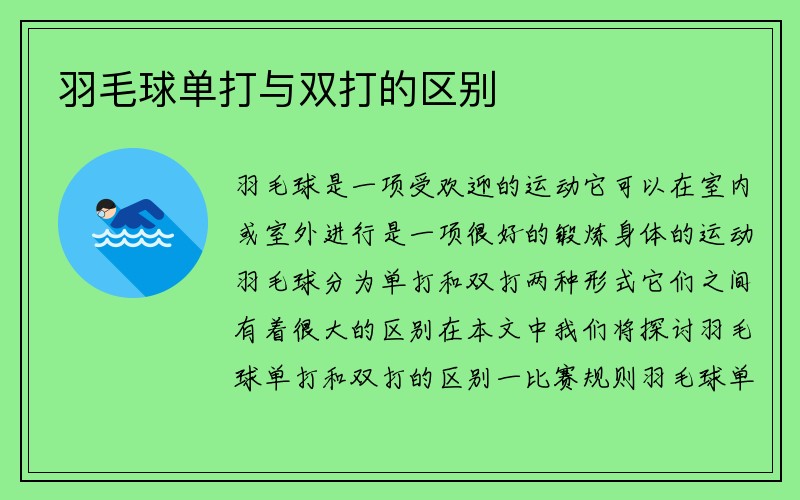 羽毛球单打与双打的区别

羽毛球是一项受欢迎的运动它可以在室内或室外进行是一项很好的锻炼身体的运动羽毛球分为单打和双打两种形式它们之间有着很大的区别在本文中我们将探讨羽毛球单打和双打的区别一比赛规则羽毛球单